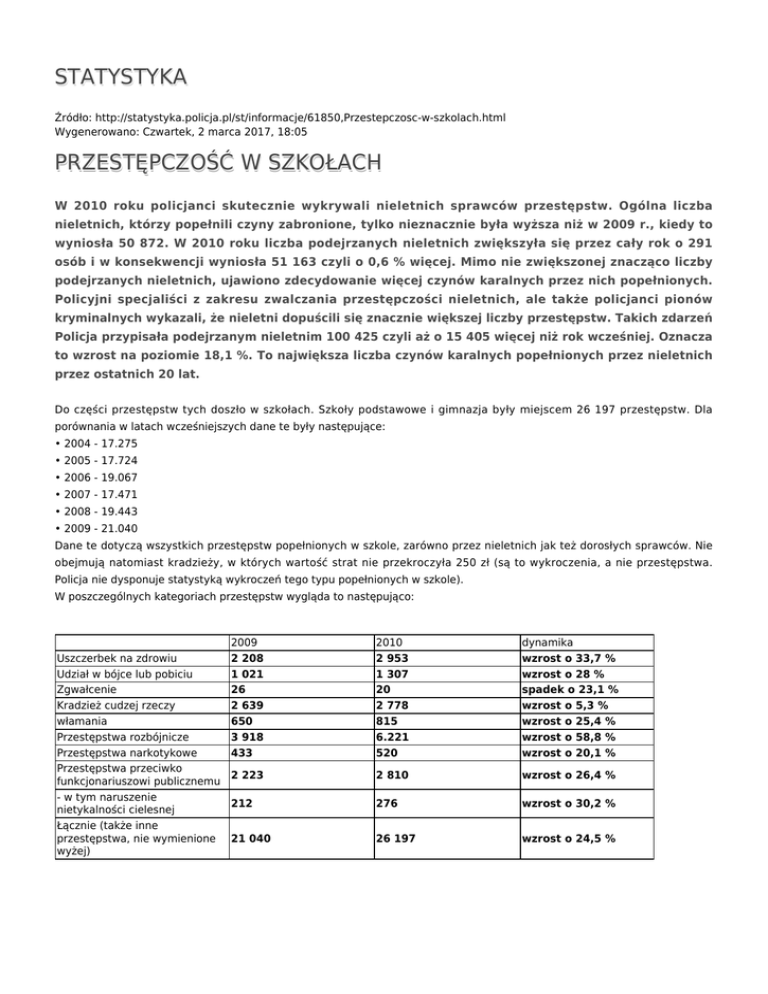 STATYSTYKA

Źródło: http://statystyka.policja.pl/st/informacje/61850,Przestepczosc-w-szkolach.html
Wygenerowano: Czwartek, 2 marca 2017, 18:05

PRZESTĘPCZOŚĆ W SZKOŁACH

W 2010 roku policjanci skutecznie wykrywali nieletnich sprawców przestępstw. Ogólna liczba nieletnich, którzy popełnili czyny zabronione, tylko nieznacznie była wyższa niż w 2009 r., kiedy to wyniosła 50 872. W 2010 roku liczba podejrzanych nieletnich zwiększyła się przez cały rok o 291 osób i w konsekwencji wyniosła 51 163 czyli o 0,6 % więcej. Mimo nie zwiększonej znacząco liczby podejrzanych nieletnich, ujawiono zdecydowanie więcej czynów karalnych przez nich popełnionych. Policyjni specjaliści z zakresu zwalczania przestępczości nieletnich, ale także policjanci pionów kryminalnych wykazali, że nieletni dopuścili się znacznie większej liczby przestępstw. Takich zdarzeń Policja przypisała podejrzanym nieletnim 100 425 czyli aż o 15 405 więcej niż rok wcześniej. Oznacza to wzrost na poziomie 18,1 %. To największa liczba czynów karalnych popełnionych przez nieletnich przez ostatnich 20 lat.

Do części przestępstw tych doszło w szkołach. Szkoły podstawowe i gimnazja były miejscem 26 197 przestępstw. Dla porównania w latach wcześniejszych dane te były następujące:
• 2004 - 17.275
• 2005 - 17.724
• 2006 - 19.067
• 2007 - 17.471
• 2008 - 19.443
• 2009 - 21.040
Dane te dotyczą wszystkich przestępstw popełnionych w szkole, zarówno przez nieletnich jak też dorosłych sprawców. Nie obejmują natomiast kradzieży, w których wartość strat nie przekroczyła 250 zł (są to wykroczenia, a nie przestępstwa. Policja nie dysponuje statystyką wykroczeń tego typu popełnionych w szkole).
W poszczególnych kategoriach przestępstw wygląda to następująco:

| | 2009 | 2010 | dynamika |
|---|---|---|---|
| Uszczerbek na zdrowiu | 2 208 | 2 953 | wzrost o 33,7 % |
| Udział w bójce lub pobiciu | 1 021 | 1 307 | wzrost o 28 % |
| Zgwałcenie | 26 | 20 | spadek o 23,1 % |
| Kradzież cudzej rzeczy | 2 639 | 2 778 | wzrost o 5,3 % |
| włamania | 650 | 815 | wzrost o 25,4 % |
| Przestępstwa rozbójnicze | 3 918 | 6.221 | wzrost o 58,8 % |
| Przestępstwa narkotykowe | 433 | 520 | wzrost o 20,1 % |
| Przestępstwa przeciwko funkcjonariuszowi publicznemu | 2 223 | 2 810 | wzrost o 26,4 % |
| - w tym naruszenie nietykalności cielesnej | 212 | 276 | wzrost o 30,2 % |
| Łącznie (także inne przestępstwa, nie wymienione wyżej) | 21 040 | 26 197 | wzrost o 24,5 % |